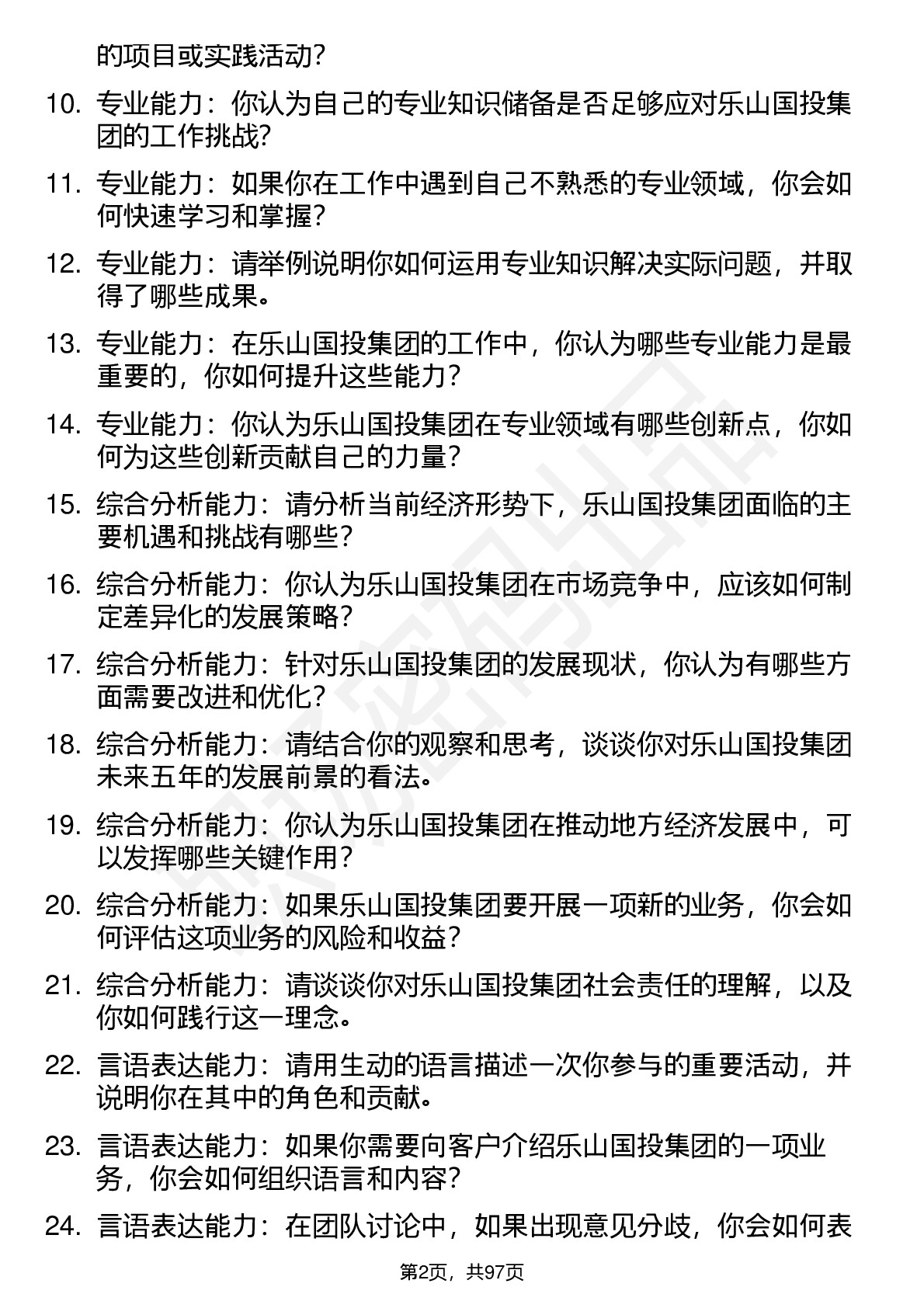 的项目或实践活动？

10. 专业能力：你认为自己的专业知识储备是否足够应对乐山国投集团的工作挑战？

11. 专业能力：如果你在工作中遇到自己不熟悉的专业领域，你会如何快速学习和掌握？

12. 专业能力：请举例说明你如何运用专业知识解决实际问题，并取得了哪些成果。

13. 专业能力：在乐山国投集团的工作中，你认为哪些专业能力是最重要的，你如何提升这些能力？

14. 专业能力：你认为乐山国投集团在专业领域有哪些创新点，你如何为这些创新贡献自己的力量？

15. 综合分析能力：请分析当前经济形势下，乐山国投集团面临的主要机遇和挑战有哪些？

16. 综合分析能力：你认为乐山国投集团在市场竞争中，应该如何制定差异化的发展策略？

17. 综合分析能力：针对乐山国投集团的发展现状，你认为有哪些方面需要改进和优化？

18. 综合分析能力：请结合你的观察和思考，谈谈你对乐山国投集团未来五年的发展前景的看法。

19. 综合分析能力：你认为乐山国投集团在推动地方经济发展中，可以发挥哪些关键作用？

20. 综合分析能力：如果乐山国投集团要开展一项新的业务，你会如何评估这项业务的风险和收益？

21. 综合分析能力：请谈谈你对乐山国投集团社会责任的理解，以及你如何践行这一理念。

22. 言语表达能力：请用生动的语言描述一次你参与的重要活动，并说明你在其中的角色和贡献。

23. 言语表达能力：如果你需要向客户介绍乐山国投集团的一项业务，你会如何组织语言和内容？

24. 言语表达能力：在团队讨论中，如果出现意见分歧，你会如何表

第2页，共97页